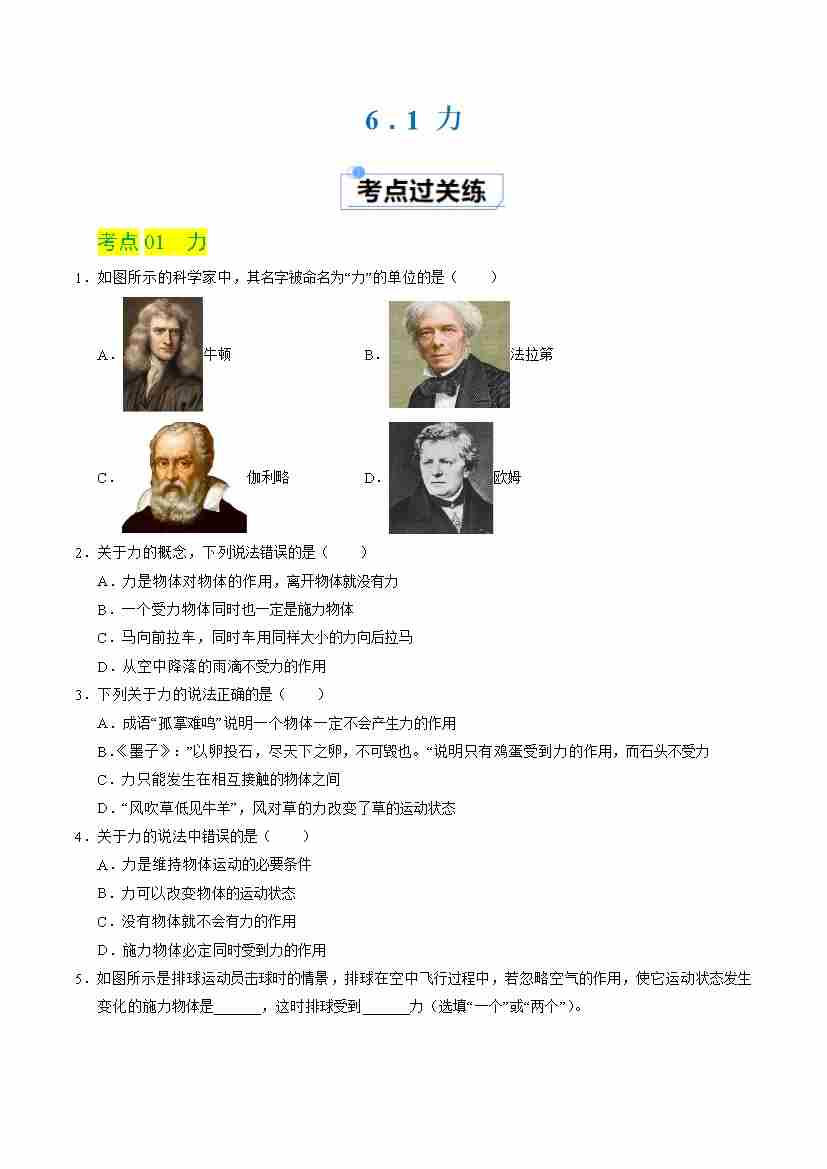 6．1 力

考点过关练

考点 01 力

1．如图所示的科学家中，其名字被命名为“力”的单位的是（　　）

A．牛顿　　B．法拉第

C．伽利略　　D．欧姆

2．关于力的概念，下列说法错误的是（　　）

A．力是物体对物体的作用，离开物体就没有力

B．一个受力物体同时也一定是施力物体

C．马向前拉车，同时车用同样大小的力向后拉马

D．从空中降落的雨滴不受力的作用

3．下列关于力的说法正确的是（　　）

A．成语“孤掌难鸣”说明一个物体一定不会产生力的作用

B.《墨子》：”以卵投石，尽天下之卵，不可毁也。“说明只有鸡蛋受到力的作用，而石头不受力

C．力只能发生在相互接触的物体之间

D．“风吹草低见牛羊”，风对草的力改变了草的运动状态

4．关于力的说法中错误的是（　　）

A．力是维持物体运动的必要条件

B．力可以改变物体的运动状态

C．没有物体就不会有力的作用

D．施力物体必定同时受到力的作用

5．如图所示是排球运动员击球时的情景，排球在空中飞行过程中，若忽略空气的作用，使它运动状态发生变化的施力物体是______，这时排球受到______力（选填“一个”或“两个”）。